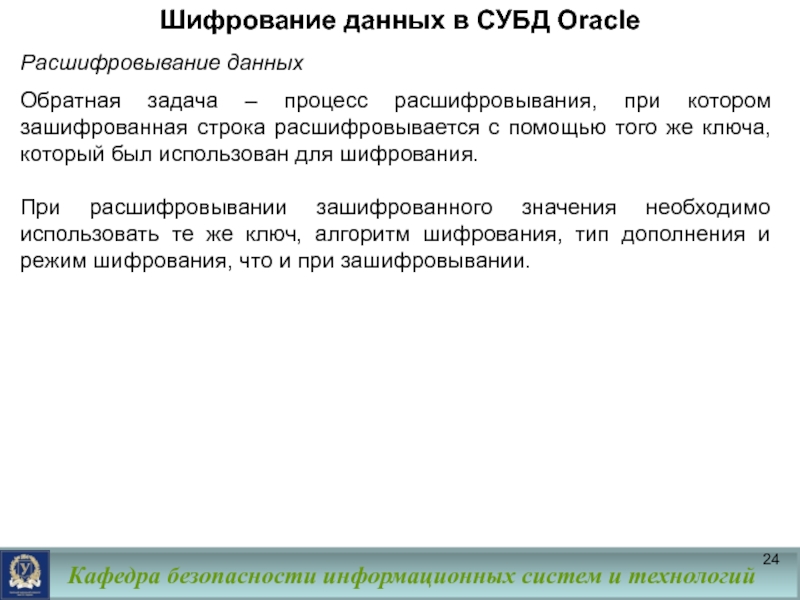 Шифрование данных в СУБД Oracle

Расшифровывание данных

Обратная задача – процесс расшифровывания, при котором зашифрованная строка расшифровывается с помощью того же ключа, который был использован для шифрования.

При расшифровывании зашифрованного значения необходимо использовать те же ключ, алгоритм шифрования, тип дополнения и режим шифрования, что и при зашифровывании.

24

Кафедра безопасности информационных систем и технологий